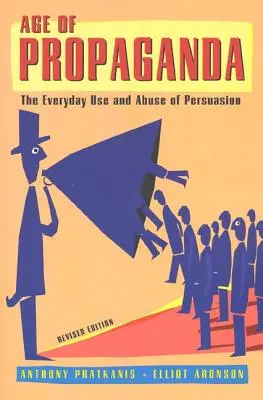 AGE OF
PROPAGANDA

The Everyday Use and Abuse of Persuasion

REVISED EDITION

ANTHONY PRATKANIS • ELLIOT ARONSON